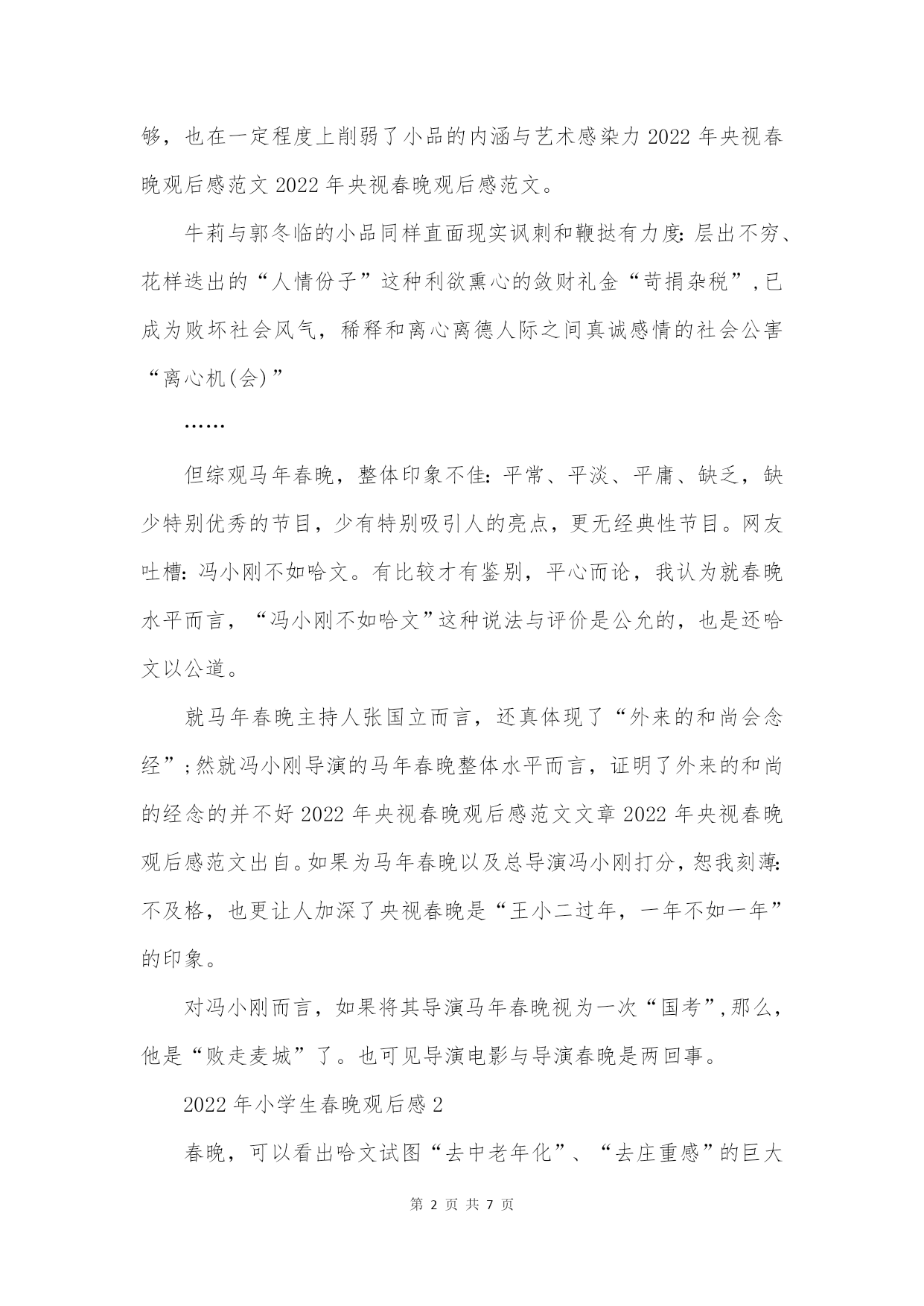 够，也在一定程度上削弱了小品的内涵与艺术感染力 2022 年央视春晚观后感范文 2022 年央视春晚观后感范文。

牛莉与郭冬临的小品同样直面现实讽刺和鞭挞有力度：层出不穷、花样迭出的“人情份子”这种利欲熏心的敛财礼金“苛捐杂税”，已成为败坏社会风气，稀释和离心离德人际之间真诚感情的社会公害“离心机(会)”

……

但综观马年春晚，整体印象不佳：平常、平淡、平庸、缺乏，缺少特别优秀的节目，少有特别吸引人的亮点，更无经典性节目。网友吐槽：冯小刚不如哈文。有比较才有鉴别，平心而论，我认为就春晚水平而言，“冯小刚不如哈文”这种说法与评价是公允的，也是还哈文以公道。

就马年春晚主持人张国立而言，还真体现了“外来的和尚会念经”；然就冯小刚导演的马年春晚整体水平而言，证明了外来的和尚的经念的并不好 2022 年央视春晚观后感范文文章 2022 年央视春晚观后感范文出自。如果为马年春晚以及总导演冯小刚打分，恕我刻薄：不及格，也更让人加深了央视春晚是“王小二过年，一年不如一年”的印象。

对冯小刚而言，如果将其导演马年春晚视为一次“国考”，那么，他是“败走麦城”了。也可见导演电影与导演春晚是两回事。

2022 年小学生春晚观后感 2

春晚，可以看出哈文试图“去中老年化”、“去庄重感”的巨大

第 2 页 共 7 页